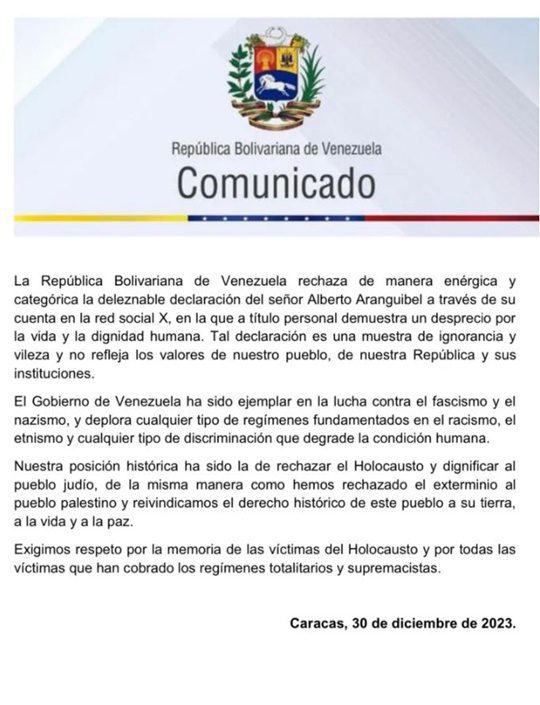 República Bolivariana de Venezuela
Comunicado

La República Bolivariana de Venezuela rechaza de manera enérgica y categórica la deleznable declaración del señor Alberto Aranguibel a través de su cuenta en la red social X, en la que a título personal demuestra un desprecio por la vida y la dignidad humana. Tal declaración es una muestra de ignorancia y vileza y no refleja los valores de nuestro pueblo, de nuestra República y sus instituciones.

El Gobierno de Venezuela ha sido ejemplar en la lucha contra el fascismo y el nazismo, y deplora cualquier tipo de regímenes fundamentados en el racismo, el etnismo y cualquier tipo de discriminación que degrade la condición humana.

Nuestra posición histórica ha sido la de rechazar el Holocausto y dignificar al pueblo judío, de la misma manera como hemos rechazado el exterminio al pueblo palestino y reivindicamos el derecho histórico de este pueblo a su tierra, a la vida y a la paz.

Exigimos respeto por la memoria de las víctimas del Holocausto y por todas las víctimas que han cobrado los regímenes totalitarios y supremacistas.

Caracas, 30 de diciembre de 2023.